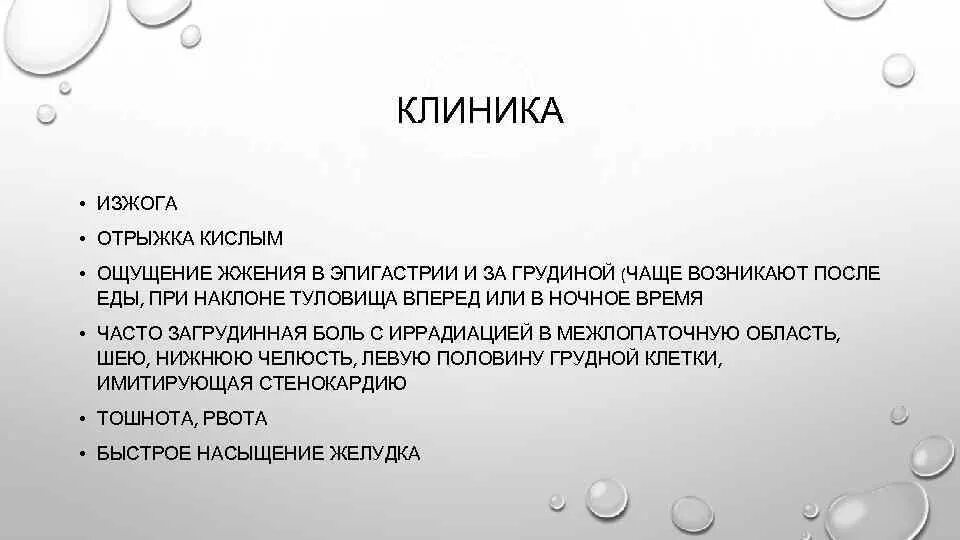 КЛИНИКА

• ИЗЖОГА
• ОТРЫЖКА КИСЛЫМ
• ОЩУЩЕНИЕ ЖЖЕНИЯ В ЭПИГАСТРИИ И ЗА ГРУДИНОЙ (ЧАЩЕ ВОЗНИКАЮТ ПОСЛЕ ЕДЫ, ПРИ НАКЛОНЕ ТУЛОВИЩА ВПЕРЕД ИЛИ В НОЧНОЕ ВРЕМЯ
• ЧАСТО ЗАГРУДИННАЯ БОЛЬ С ИРРАДИАЦИЕЙ В МЕЖЛОПАТОЧНУЮ ОБЛАСТЬ, ШЕЮ, НИЖНЮЮ ЧЕЛЮСТЬ, ЛЕВУЮ ПОЛОВИНУ ГРУДНОЙ КЛЕТКИ, ИМИТИРУЮЩАЯ СТЕНОКАРДИЮ
• ТОШНОТА, РВОТА
• БЫСТРОЕ НАСЫЩЕНИЕ ЖЕЛУДКА